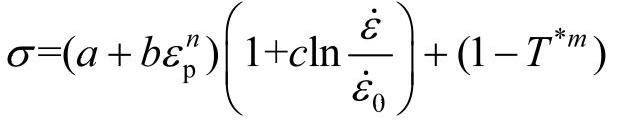 $\sigma=(a+b\varepsilon_{\mathrm{p}}^{n})\left(1+c\ln\frac{\dot{\varepsilon}}{\dot{\varepsilon}_{0}}\right)+(1-T^{*m})$